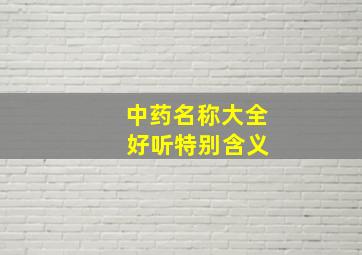 中药名称大全
好听特别含义